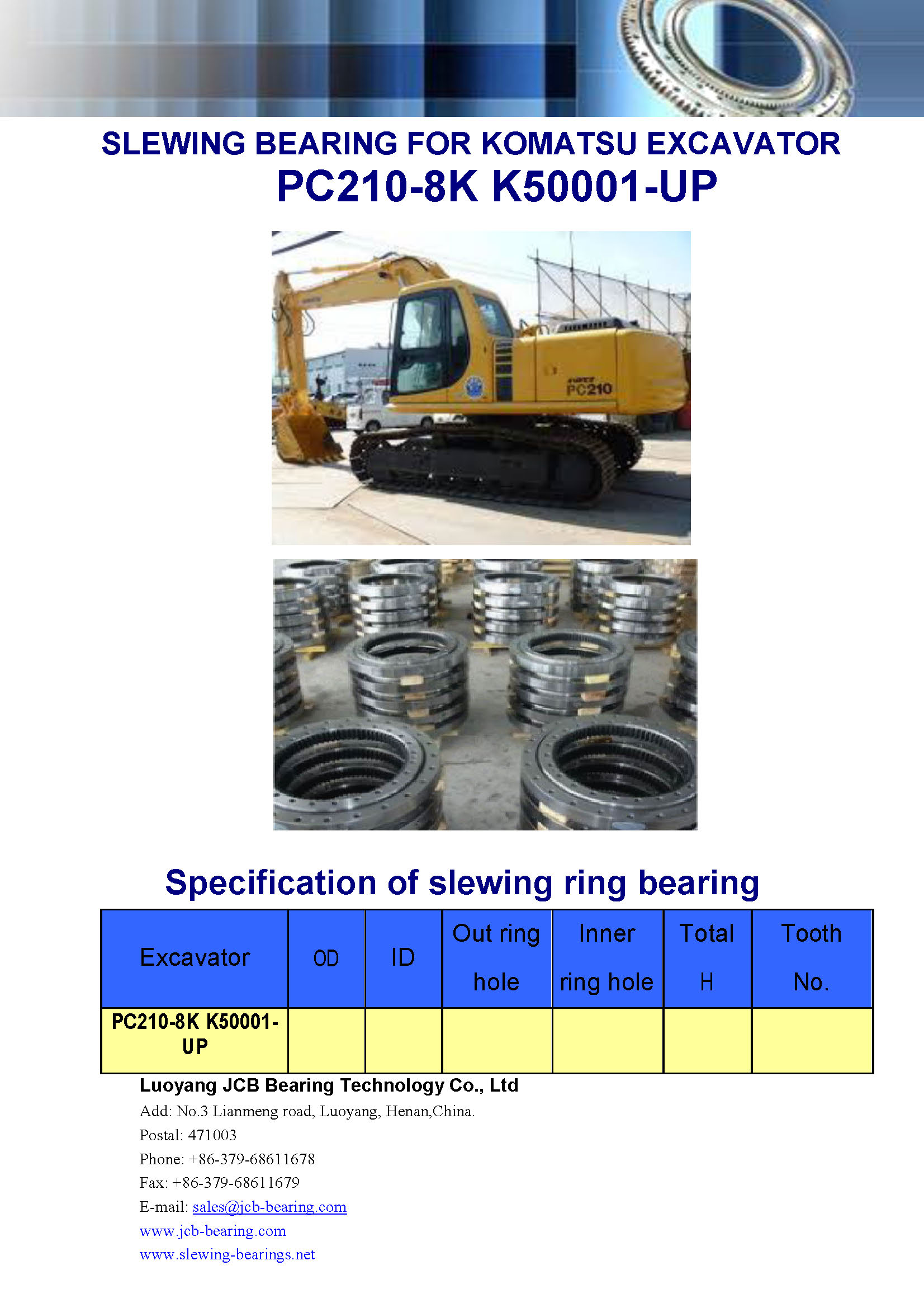 SLEWING BEARING FOR KOMATSU EXCAVATOR
PC210-8K K50001-UP

PC210

Specification of slewing ring bearing

| Excavator | OD | ID | Out ring hole | Inner ring hole | Total H | Tooth No. |
|---|---|---|---|---|---|---|
| PC210-8K K50001-UP | | | | | | |

Luoyang JCB Bearing Technology Co., Ltd
Add: No.3 Lianmeng road, Luoyang, Henan,China.
Postal: 471003
Phone: +86-379-68611678
Fax: +86-379-68611679
E-mail: sales@jcb-bearing.com
www.jcb-bearing.com
www.slewing-bearings.net